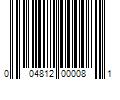 0 04812 00008 1